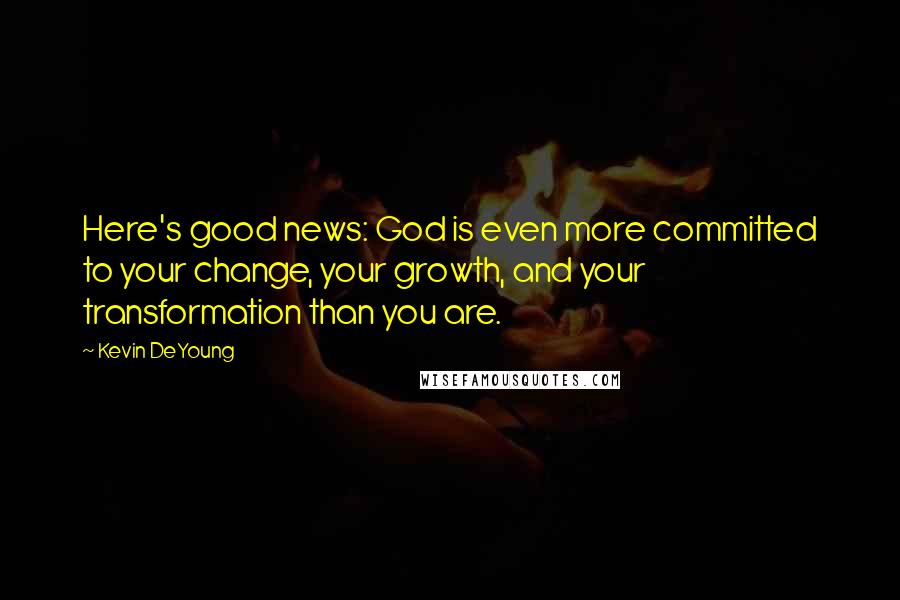 Here's good news: God is even more committed to your change, your growth, and your transformation than you are.

~ Kevin DeYoung

WISEFAMOUSQUOTES.COM